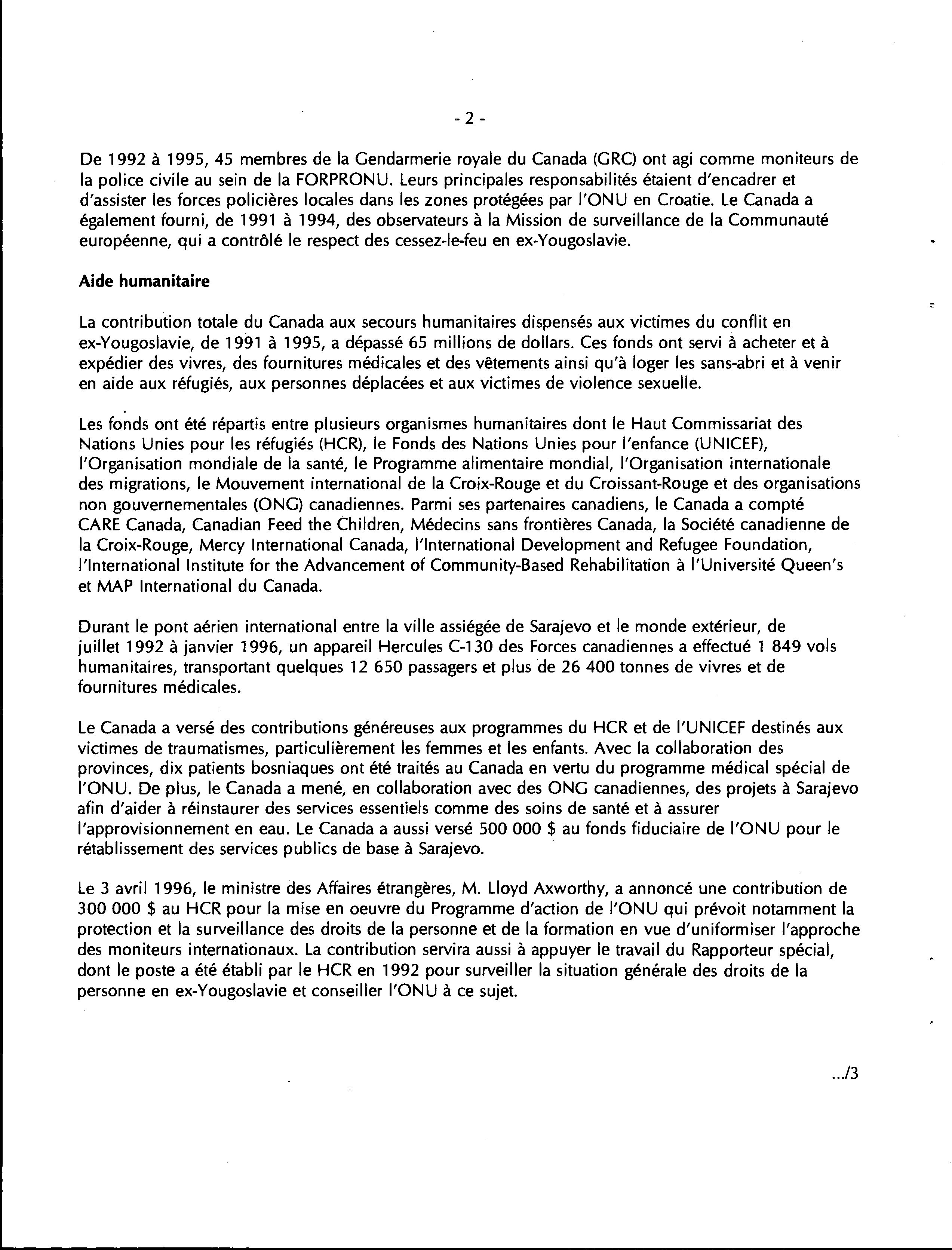 - 2 -

De 1992 à 1995, 45 membres de la Gendarmerie royale du Canada (GRC) ont agi comme moniteurs de la police civile au sein de la FORPRONU. Leurs principales responsabilités étaient d'encadrer et d'assister les forces policières locales dans les zones protégées par l'ONU en Croatie. Le Canada a également fourni, de 1991 à 1994, des observateurs à la Mission de surveillance de la Communauté européenne, qui a contrôlé le respect des cessez-le-feu en ex-Yougoslavie.

Aide humanitaire

La contribution totale du Canada aux secours humanitaires dispensés aux victimes du conflit en ex-Yougoslavie, de 1991 à 1995, a dépassé 65 millions de dollars. Ces fonds ont servi à acheter et à expédier des vivres, des fournitures médicales et des vêtements ainsi qu'à loger les sans-abri et à venir en aide aux réfugiés, aux personnes déplacées et aux victimes de violence sexuelle.

Les fonds ont été répartis entre plusieurs organismes humanitaires dont le Haut Commissariat des Nations Unies pour les réfugiés (HCR), le Fonds des Nations Unies pour l'enfance (UNICEF), l'Organisation mondiale de la santé, le Programme alimentaire mondial, l'Organisation internationale des migrations, le Mouvement international de la Croix-Rouge et du Croissant-Rouge et des organisations non gouvernementales (ONG) canadiennes. Parmi ses partenaires canadiens, le Canada a compté CARE Canada, Canadian Feed the Children, Médecins sans frontières Canada, la Société canadienne de la Croix-Rouge, Mercy International Canada, l'International Development and Refugee Foundation, l'International Institute for the Advancement of Community-Based Rehabilitation à l'Université Queen's et MAP International du Canada.

Durant le pont aérien international entre la ville assiégée de Sarajevo et le monde extérieur, de juillet 1992 à janvier 1996, un appareil Hercules C-130 des Forces canadiennes a effectué 1 849 vols humanitaires, transportant quelques 12 650 passagers et plus de 26 400 tonnes de vivres et de fournitures médicales.

Le Canada a versé des contributions généreuses aux programmes du HCR et de l'UNICEF destinés aux victimes de traumatismes, particulièrement les femmes et les enfants. Avec la collaboration des provinces, dix patients bosniaques ont été traités au Canada en vertu du programme médical spécial de l'ONU. De plus, le Canada a mené, en collaboration avec des ONG canadiennes, des projets à Sarajevo afin d'aider à réinstaurer des services essentiels comme des soins de santé et à assurer l'approvisionnement en eau. Le Canada a aussi versé 500 000 $ au fonds fiduciaire de l'ONU pour le rétablissement des services publics de base à Sarajevo.

Le 3 avril 1996, le ministre des Affaires étrangères, M. Lloyd Axworthy, a annoncé une contribution de 300 000 $ au HCR pour la mise en oeuvre du Programme d'action de l'ONU qui prévoit notamment la protection et la surveillance des droits de la personne et de la formation en vue d'uniformiser l'approche des moniteurs internationaux. La contribution servira aussi à appuyer le travail du Rapporteur spécial, dont le poste a été établi par le HCR en 1992 pour surveiller la situation générale des droits de la personne en ex-Yougoslavie et conseiller l'ONU à ce sujet.

.../3